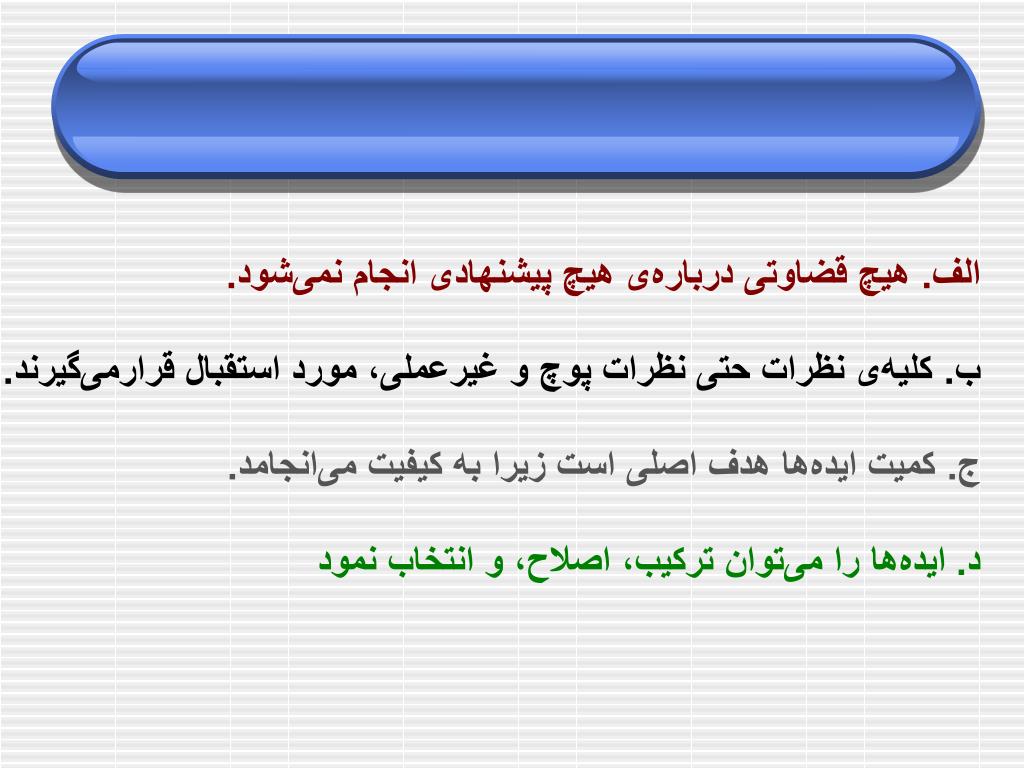 الف. هیچ قضاوتی درباره‌ی هیچ پیشنهادی انجام نمی‌شود.

ب. کلیه‌ی نظرات حتی نظرات پوچ و غیرعملی، مورد استقبال قرارمی‌گیرند.

ج. کمیت ایده‌ها هدف اصلی است زیرا به کیفیت می‌انجامد.

د. ایده‌ها را می‌توان ترکیب، اصلاح، و انتخاب نمود